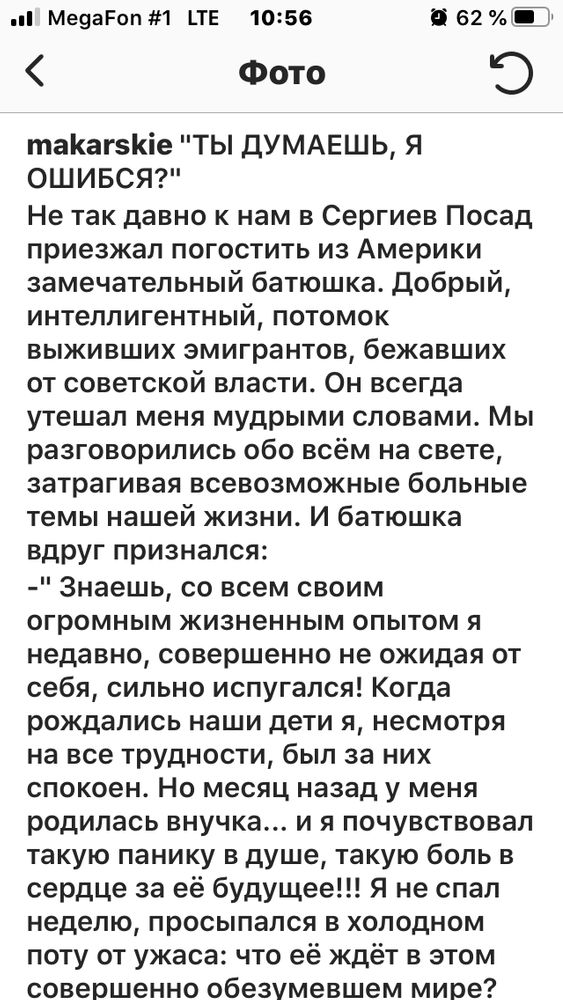 MegaFon #1 LTE 10:56 62 %

Фото

makarskie "ТЫ ДУМАЕШЬ, Я ОШИБСЯ?"
Не так давно к нам в Сергиев Посад приезжал погостить из Америки замечательный батюшка. Добрый, интеллигентный, потомок выживших эмигрантов, бежавших от советской власти. Он всегда утешал меня мудрыми словами. Мы разговорились обо всём на свете, затрагивая всевозможные больные темы нашей жизни. И батюшка вдруг признался:
-" Знаешь, со всем своим огромным жизненным опытом я недавно, совершенно не ожидая от себя, сильно испугался! Когда рождались наши дети я, несмотря на все трудности, был за них спокоен. Но месяц назад у меня родилась внучка... и я почувствовал такую панику в душе, такую боль в сердце за её будущее!!! Я не спал неделю, просыпался в холодном поту от ужаса: что её ждёт в этом совершенно обезумевшем мире?